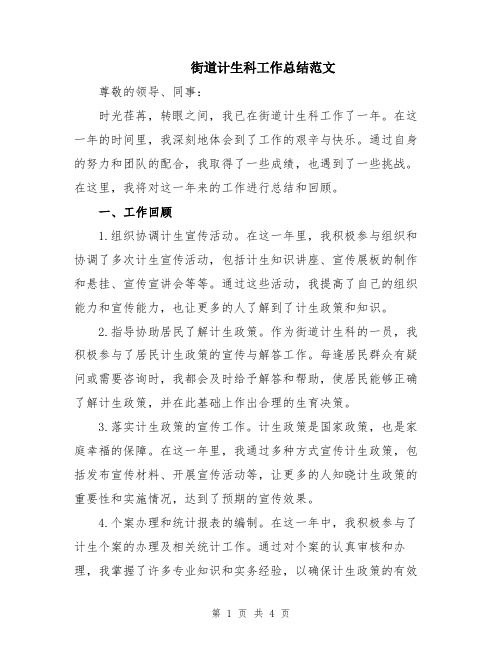 街道计生科工作总结范文

尊敬的领导、同事：

时光荏苒，转眼之间，我已在街道计生科工作了一年。在这一年的时间里，我深刻地体会到了工作的艰辛与快乐。通过自身的努力和团队的配合，我取得了一些成绩，也遇到了一些挑战。在这里，我将对这一年来的工作进行总结和回顾。

一、工作回顾

1.组织协调计生宣传活动。在这一年里，我积极参与组织和协调了多次计生宣传活动，包括计生知识讲座、宣传展板的制作和悬挂、宣传宣讲会等等。通过这些活动，我提高了自己的组织能力和宣传能力，也让更多的人了解到了计生政策和知识。

2.指导协助居民了解计生政策。作为街道计生科的一员，我积极参与了居民计生政策的宣传与解答工作。每逢居民群众有疑问或需要咨询时，我都会及时给予解答和帮助，使居民能够正确了解计生政策，并在此基础上作出合理的生育决策。

3.落实计生政策的宣传工作。计生政策是国家政策，也是家庭幸福的保障。在这一年里，我通过多种方式宣传计生政策，包括发布宣传材料、开展宣传活动等，让更多的人知晓计生政策的重要性和实施情况，达到了预期的宣传效果。

4.个案办理和统计报表的编制。在这一年中，我积极参与了计生个案的办理及相关统计工作。通过对个案的认真审核和办理，我掌握了许多专业知识和实务经验，以确保计生政策的有效

第 1 页 共 4 页